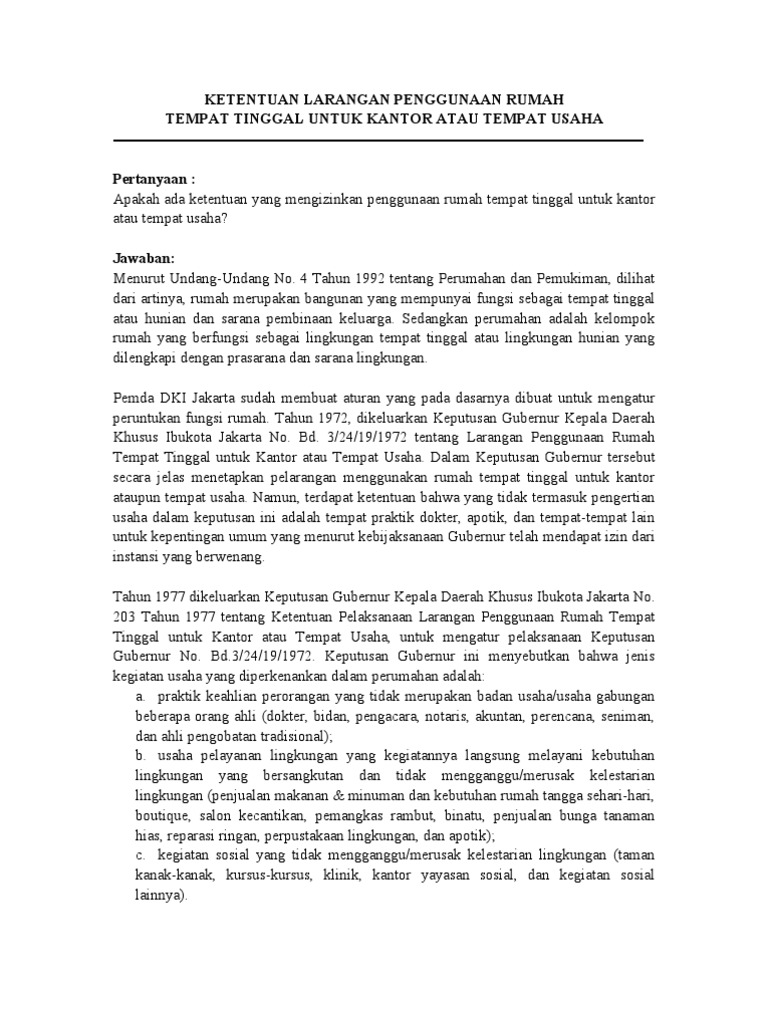 KETENTUAN LARANGAN PENGGUNAAN RUMAH
TEMPAT TINGGAL UNTUK KANTOR ATAU TEMPAT USAHA

Pertanyaan :
Apakah ada ketentuan yang mengizinkan penggunaan rumah tempat tinggal untuk kantor atau tempat usaha?

Jawaban:
Menurut Undang-Undang No. 4 Tahun 1992 tentang Perumahan dan Pemukiman, dilihat dari artinya, rumah merupakan bangunan yang mempunyai fungsi sebagai tempat tinggal atau hunian dan sarana pembinaan keluarga. Sedangkan perumahan adalah kelompok rumah yang berfungsi sebagai lingkungan tempat tinggal atau lingkungan hunian yang dilengkapi dengan prasarana dan sarana lingkungan.

Pemda DKI Jakarta sudah membuat aturan yang pada dasarnya dibuat untuk mengatur peruntukan fungsi rumah. Tahun 1972, dikeluarkan Keputusan Gubernur Kepala Daerah Khusus Ibukota Jakarta No. Bd. 3/24/19/1972 tentang Larangan Penggunaan Rumah Tempat Tinggal untuk Kantor atau Tempat Usaha. Dalam Keputusan Gubernur tersebut secara jelas menetapkan pelarangan menggunakan rumah tempat tinggal untuk kantor ataupun tempat usaha. Namun, terdapat ketentuan bahwa yang tidak termasuk pengertian usaha dalam keputusan ini adalah tempat praktik dokter, apotik, dan tempat-tempat lain untuk kepentingan umum yang menurut kebijaksanaan Gubernur telah mendapat izin dari instansi yang berwenang.

Tahun 1977 dikeluarkan Keputusan Gubernur Kepala Daerah Khusus Ibukota Jakarta No. 203 Tahun 1977 tentang Ketentuan Pelaksanaan Larangan Penggunaan Rumah Tempat Tinggal untuk Kantor atau Tempat Usaha, untuk mengatur pelaksanaan Keputusan Gubernur No. Bd.3/24/19/1972. Keputusan Gubernur ini menyebutkan bahwa jenis kegiatan usaha yang diperkenankan dalam perumahan adalah:
a. praktik keahlian perorangan yang tidak merupakan badan usaha/usaha gabungan beberapa orang ahli (dokter, bidan, pengacara, notaris, akuntan, perencana, seniman, dan ahli pengobatan tradisional);
b. usaha pelayanan lingkungan yang kegiatannya langsung melayani kebutuhan lingkungan yang bersangkutan dan tidak mengganggu/merusak kelestarian lingkungan (penjualan makanan & minuman dan kebutuhan rumah tangga sehari-hari, boutique, salon kecantikan, pemangkas rambut, binatu, penjualan bunga tanaman hias, reparasi ringan, perpustakaan lingkungan, dan apotik);
c. kegiatan sosial yang tidak mengganggu/merusak kelestarian lingkungan (taman kanak-kanak, kursus-kursus, klinik, kantor yayasan sosial, dan kegiatan sosial lainnya).